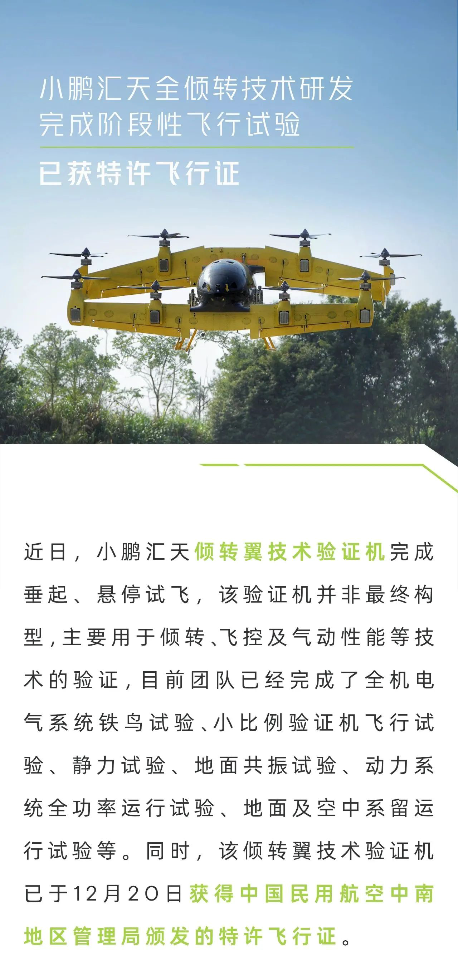 小鹏汇天全倾转技术研发
完成阶段性飞行试验

已获特许飞行证

近日，小鹏汇天倾转翼技术验证机完成垂起、悬停试飞，该验证机并非最终构型，主要用于倾转、飞控及气动性能等技术的验证，目前团队已经完成了全机电气系统铁鸟试验、小比例验证机飞行试验、静力试验、地面共振试验、动力系统全功率运行试验、地面及空中系留运行试验等。同时，该倾转翼技术验证机已于12月20日获得中国民用航空中南地区管理局颁发的特许飞行证。